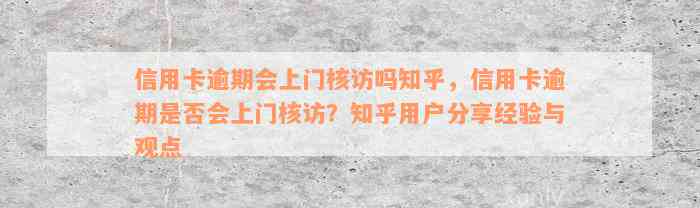 信用卡逾期会上门核访吗知乎，信用卡逾期是否会上门核访？知乎用户分享经验与观点